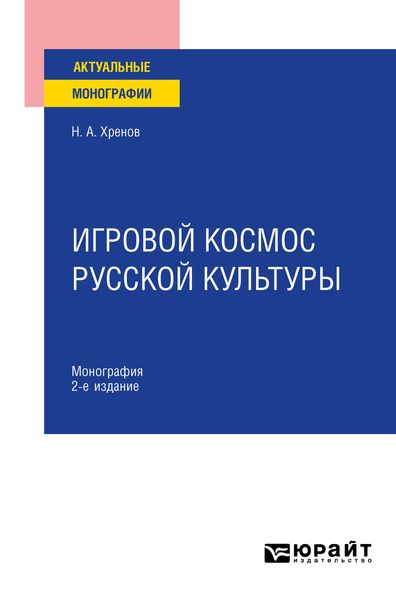 АКТУАЛЬНЫЕ
МОНОГРАФИИ

Н. А. Хренов

ИГРОВОЙ КОСМОС РУССКОЙ КУЛЬТУРЫ

Монография
2-е издание

ЮРАЙТ
издательство